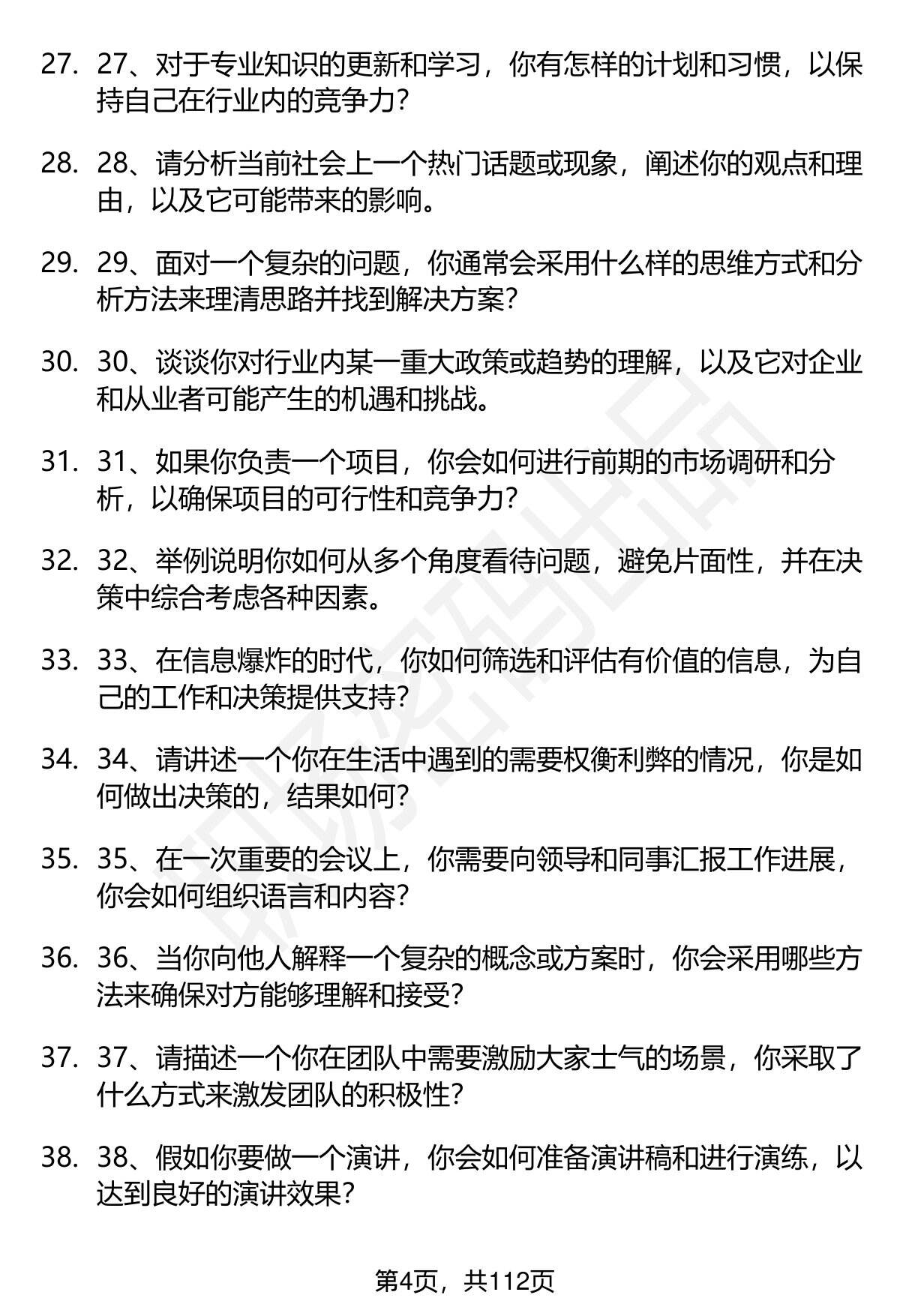 27. 27、对于专业知识的更新和学习，你有怎样的计划和习惯，以保持自己在行业内的竞争力？

28. 28、请分析当前社会上一个热门话题或现象，阐述你的观点和理由，以及它可能带来的影响。

29. 29、面对一个复杂的问题，你通常会采用什么样的思维方式和分析方法来理清思路并找到解决方案？

30. 30、谈谈你对行业内某一重大政策或趋势的理解，以及它对企业和从业者可能产生的机遇和挑战。

31. 31、如果你负责一个项目，你会如何进行前期的市场调研和分析，以确保项目的可行性和竞争力？

32. 32、举例说明你如何从多个角度看待问题，避免片面性，并在决策中综合考虑各种因素。

33. 33、在信息爆炸的时代，你如何筛选和评估有价值的信息，为自己的工作和决策提供支持？

34. 34、请讲述一个你在生活中遇到的需要权衡利弊的情况，你是如何做出决策的，结果如何？

35. 35、在一次重要的会议上，你需要向领导和同事汇报工作进展，你会如何组织语言和内容？

36. 36、当你向他人解释一个复杂的概念或方案时，你会采用哪些方法来确保对方能够理解和接受？

37. 37、请描述一个你在团队中需要激励大家士气的场景，你采取了什么方式来激发团队的积极性？

38. 38、假如你要做一个演讲，你会如何准备演讲稿和进行演练，以达到良好的演讲效果？

第4页，共112页